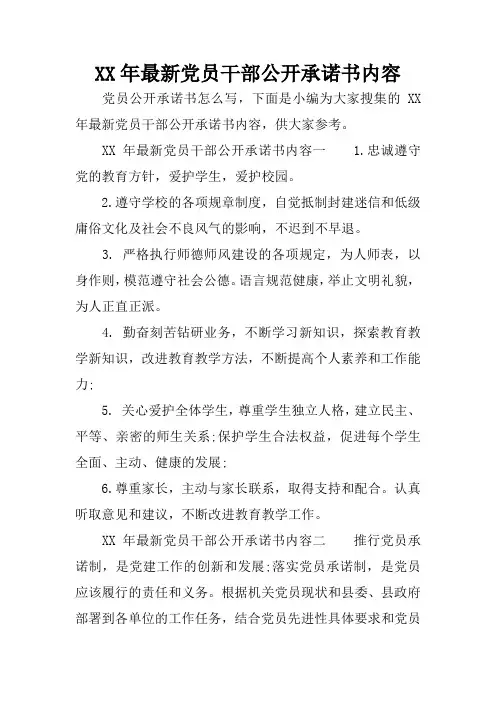 XX 年最新党员干部公开承诺书内容

党员公开承诺书怎么写，下面是小编为大家搜集的 XX 年最新党员干部公开承诺书内容，供大家参考。

XX 年最新党员干部公开承诺书内容一　　1.忠诚遵守党的教育方针，爱护学生，爱护校园。

2.遵守学校的各项规章制度，自觉抵制封建迷信和低级庸俗文化及社会不良风气的影响，不迟到不早退。

3. 严格执行师德师风建设的各项规定，为人师表，以身作则，模范遵守社会公德。语言规范健康，举止文明礼貌，为人正直正派。

4. 勤奋刻苦钻研业务，不断学习新知识，探索教育教学新知识，改进教育教学方法，不断提高个人素养和工作能力;

5. 关心爱护全体学生，尊重学生独立人格，建立民主、平等、亲密的师生关系;保护学生合法权益，促进每个学生全面、主动、健康的发展;

6.尊重家长，主动与家长联系，取得支持和配合。认真听取意见和建议，不断改进教育教学工作。

XX 年最新党员干部公开承诺书内容二　　推行党员承诺制，是党建工作的创新和发展;落实党员承诺制，是党员应该履行的责任和义务。根据机关党员现状和县委、县政府部署到各单位的工作任务，结合党员先进性具体要求和党员